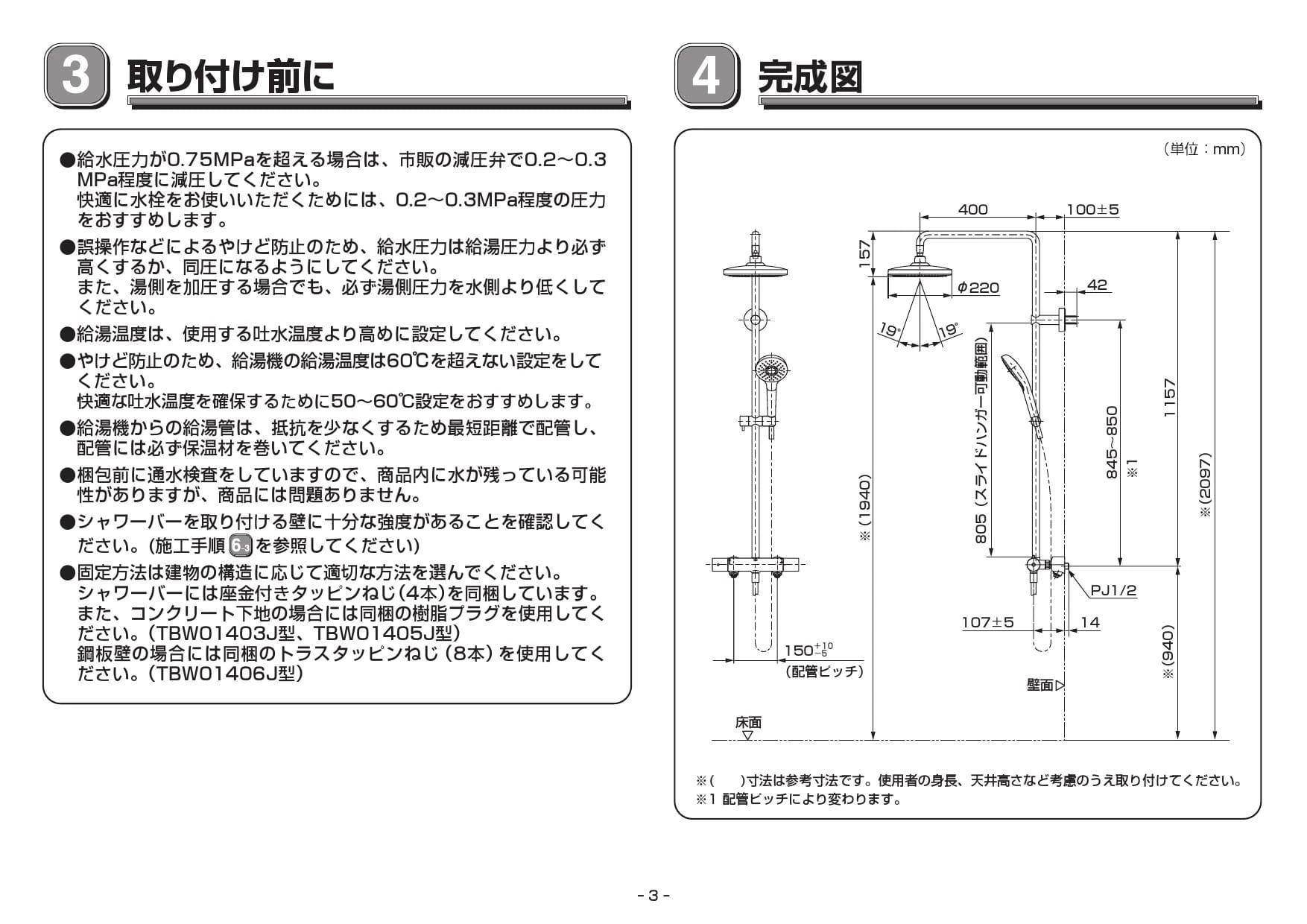 3 取り付け前に

●給水圧力が0.75MPaを超える場合は、市販の減圧弁で0.2～0.3MPa程度に減圧してください。
快適に水栓をお使いいただくためには、0.2～0.3MPa程度の圧力をおすすめします。

●誤操作などによるやけど防止のため、給水圧力は給湯圧力より必ず高くするか、同圧になるようにしてください。
また、湯側を加圧する場合でも、必ず湯側圧力を水側より低くしてください。

●給湯温度は、使用する吐水温度より高めに設定してください。

●やけど防止のため、給湯機の給湯温度は60℃を超えない設定をしてください。
快適な吐水温度を確保するために50～60℃設定をおすすめします。

●給湯機からの給湯管は、抵抗を少なくするため最短距離で配管し、配管には必ず保温材を巻いてください。

●梱包前に通水検査をしていますので、商品内に水が残っている可能性がありますが、商品には問題ありません。

●シャワーバーを取り付ける壁に十分な強度があることを確認してください。(施工手順 6-3 を参照してください)

●固定方法は建物の構造に応じて適切な方法を選んでください。
シャワーバーには座金付きタッピンねじ(4本)を同梱しています。
また、コンクリート下地の場合には同梱の樹脂プラグを使用してください。(TBW01403J型、TBW01405J型)
鋼板壁の場合には同梱のトラスタッピンねじ (8本) を使用してください。(TBW01406J型)

4 完成図

(単位：mm)

400
100±5
157
φ220
42
19°
19°
805 (スライドハンガー可動範囲)
845~850
※1
1157
※(2097)
※(1940)
PJ1/2
107±5
14
$150^{+10}_{-5}$
(配管ピッチ)
※(940)
壁面▷
床面
▽

※(　　)寸法は参考寸法です。使用者の身長、天井高さなど考慮のうえ取り付けてください。
※1 配管ピッチにより変わります。

- 3 -